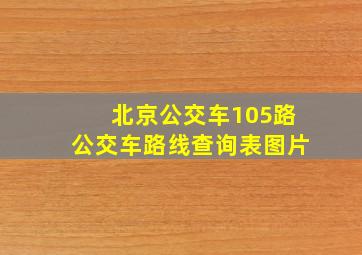 北京公交车105路
公交车路线查询表图片